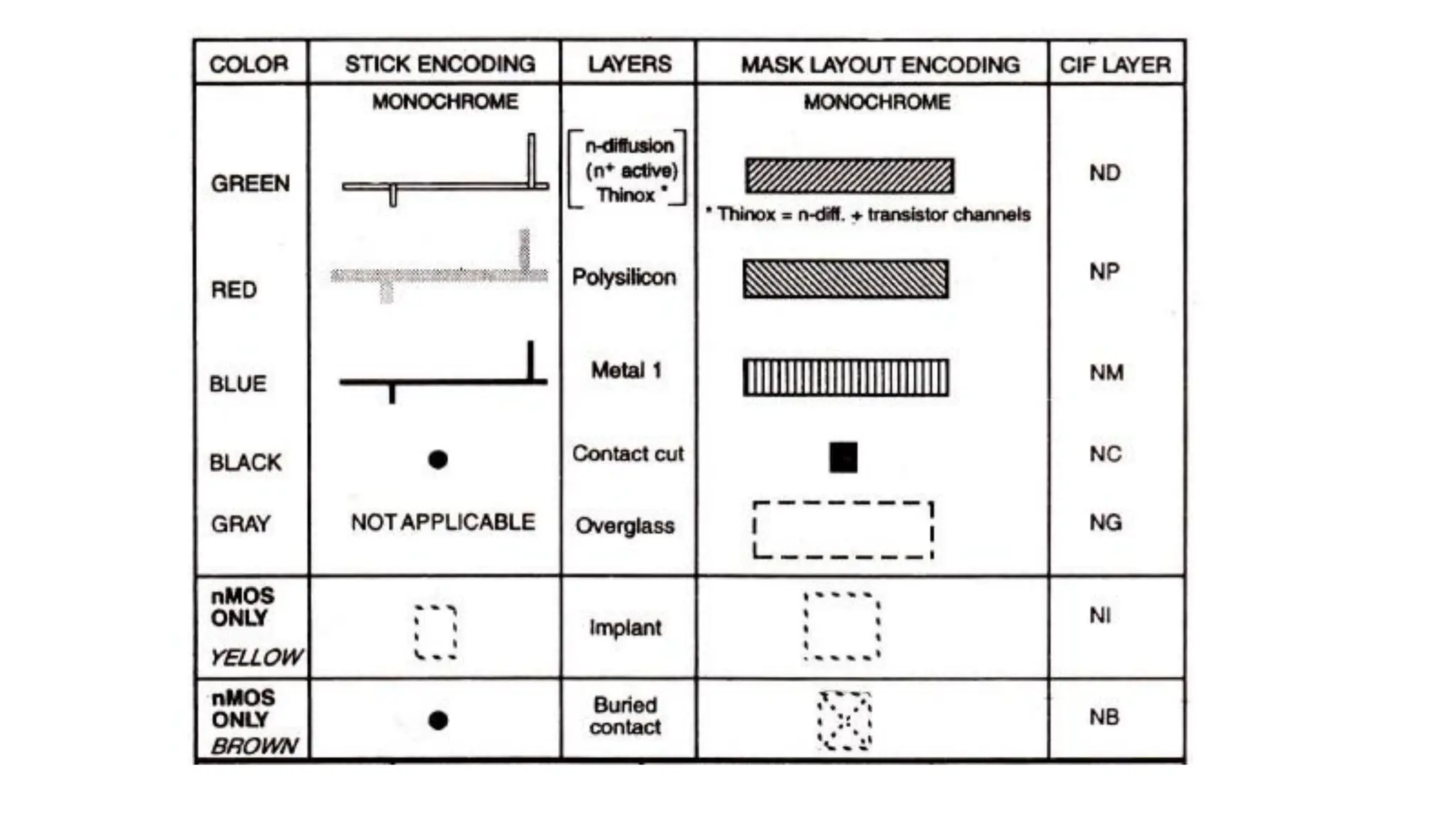 | COLOR | STICK ENCODING | LAYERS | MASK LAYOUT ENCODING | CIF LAYER |
|---|---|---|---|---|
| | MONOCHROME | | MONOCHROME | |
| GREEN | | n-diffusion ($n^+$ active) Thinox * | * Thinox = n-diff. + transistor channels | ND |
| RED | | Polysilicon | | NP |
| BLUE | | Metal 1 | | NM |
| BLACK | | Contact cut | | NC |
| GRAY | NOT APPLICABLE | Overglass | | NG |
| nMOS ONLY YELLOW | | Implant | | NI |
| nMOS ONLY BROWN | | Buried contact | | NB |